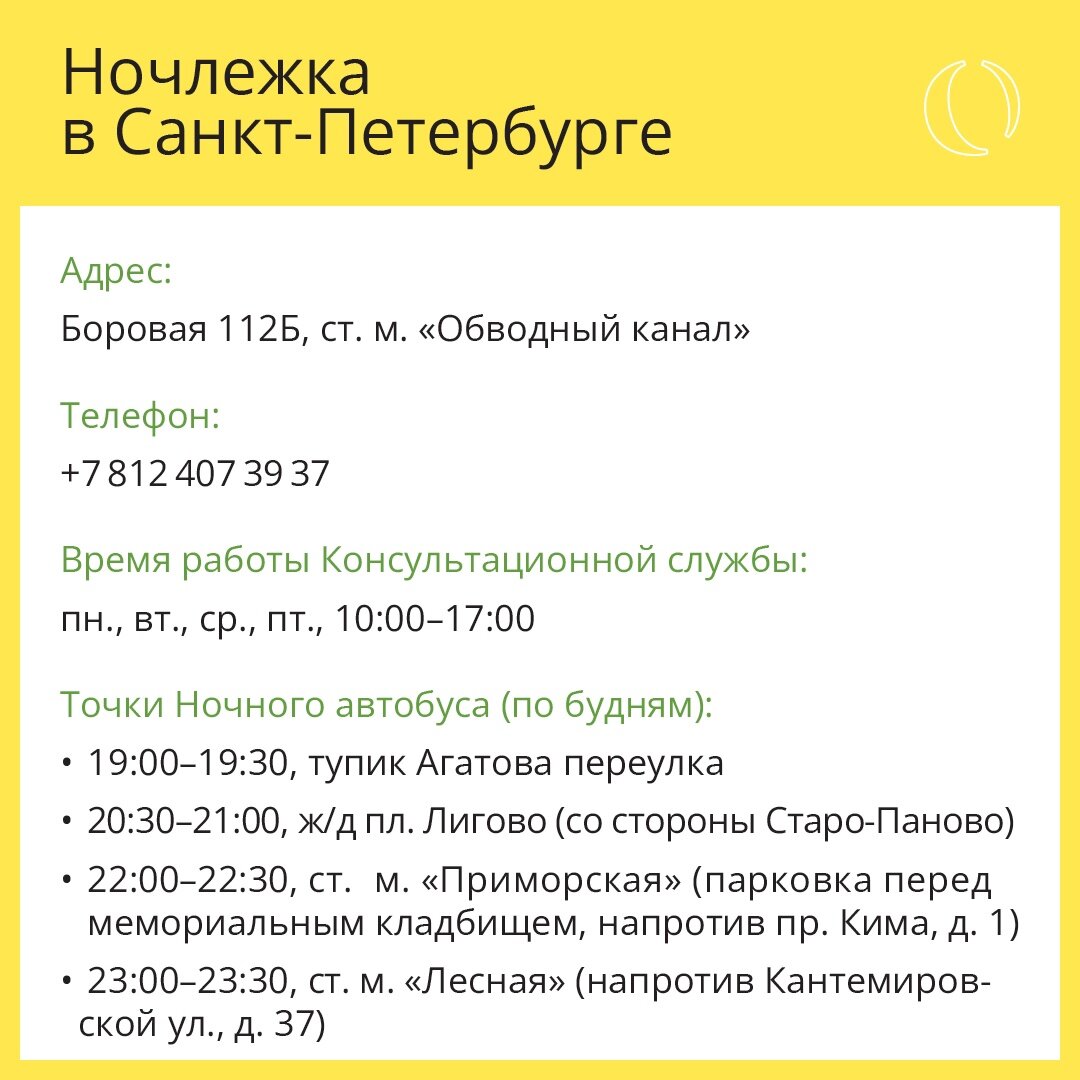 Ночлежка
в Санкт-Петербурге

Адрес:
Боровая 112Б, ст. м. «Обводный канал»

Телефон:
+7 812 407 39 37

Время работы Консультационной службы:
пн., вт., ср., пт., 10:00–17:00

Точки Ночного автобуса (по будням):
• 19:00–19:30, тупик Агатова переулка
• 20:30–21:00, ж/д пл. Лигово (со стороны Старо-Паново)
• 22:00–22:30, ст. м. «Приморская» (парковка перед мемориальным кладбищем, напротив пр. Кима, д. 1)
• 23:00–23:30, ст. м. «Лесная» (напротив Кантемировской ул., д. 37)